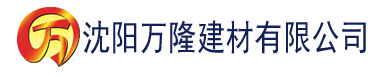 万 沈阳万隆建材有限公司